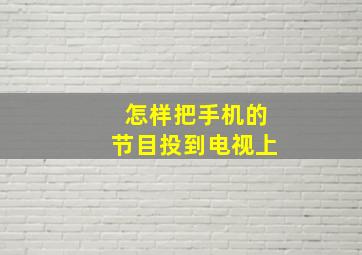 怎样把手机的
节目投到电视上